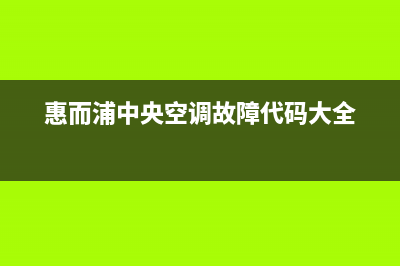 惠而浦中央空调故障代码大全